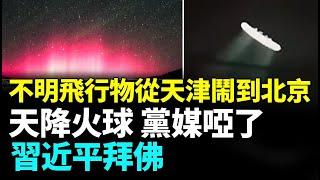 不明飛行物從天津鬧到北京
天降火球 黨媒啞了
習近平拜佛